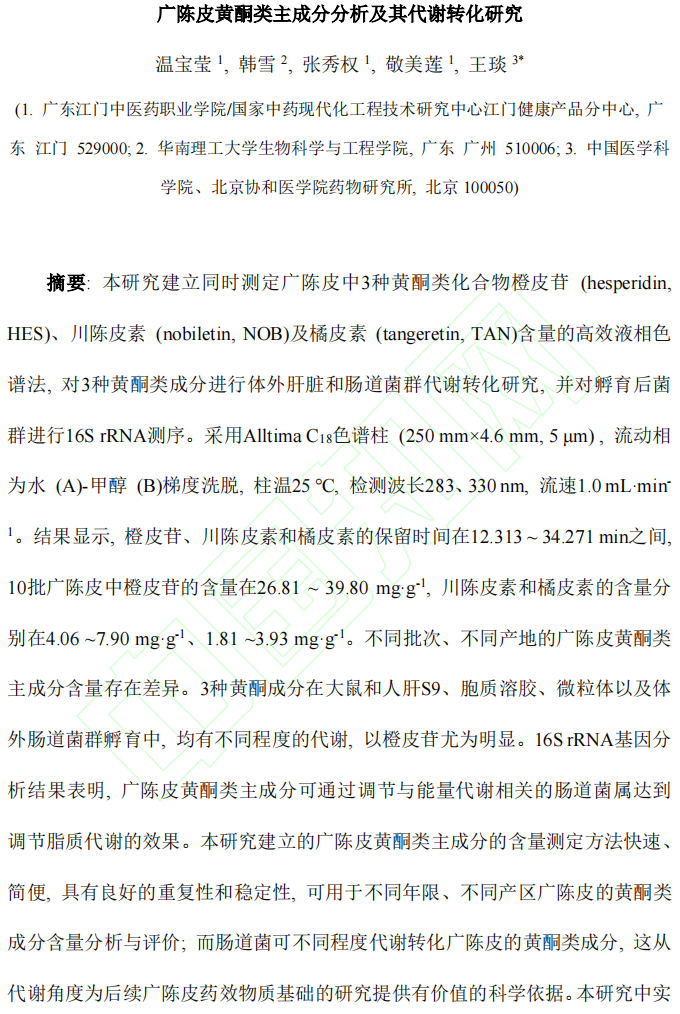 广陈皮黄酮类主成分分析及其代谢转化研究

温宝莹 $^1$, 韩雪 $^2$, 张秀权 $^1$, 敬美莲 $^1$, 王琰 $^{3*}$

(1. 广东江门中医药职业学院/国家中药现代化工程技术研究中心江门健康产品分中心, 广东 江门 529000; 2. 华南理工大学生物科学与工程学院, 广东 广州 510006; 3. 中国医学科学院、北京协和医学院药物研究所, 北京 100050)

摘要: 本研究建立同时测定广陈皮中3种黄酮类化合物橙皮苷 (hesperidin, HES)、川陈皮素 (nobiletin, NOB)及橘皮素 (tangeretin, TAN)含量的高效液相色谱法, 对3种黄酮类成分进行体外肝脏和肠道菌群代谢转化研究, 并对孵育后菌群进行16S rRNA测序。采用Alltima $C_{18}$色谱柱 (250 mm×4.6 mm, 5 μm) , 流动相为水 (A)-甲醇 (B)梯度洗脱, 柱温25 ℃, 检测波长283、330 nm, 流速1.0 mL·min$^{-1}$。结果显示, 橙皮苷、川陈皮素和橘皮素的保留时间在12.313 ~ 34.271 min之间, 10批广陈皮中橙皮苷的含量在26.81 ~ 39.80 mg·g$^{-1}$, 川陈皮素和橘皮素的含量分别在4.06 ~7.90 mg·g$^{-1}$、1.81 ~3.93 mg·g$^{-1}$。不同批次、不同产地的广陈皮黄酮类主成分含量存在差异。3种黄酮成分在大鼠和人肝S9、胞质溶胶、微粒体以及体外肠道菌群孵育中, 均有不同程度的代谢, 以橙皮苷尤为明显。16S rRNA基因分析结果表明, 广陈皮黄酮类主成分可通过调节与能量代谢相关的肠道菌属达到调节脂质代谢的效果。本研究建立的广陈皮黄酮类主成分的含量测定方法快速、简便, 具有良好的重复性和稳定性, 可用于不同年限、不同产区广陈皮的黄酮类成分含量分析与评价; 而肠道菌可不同程度代谢转化广陈皮的黄酮类成分, 这从代谢角度为后续广陈皮药效物质基础的研究提供有价值的科学依据。本研究中实